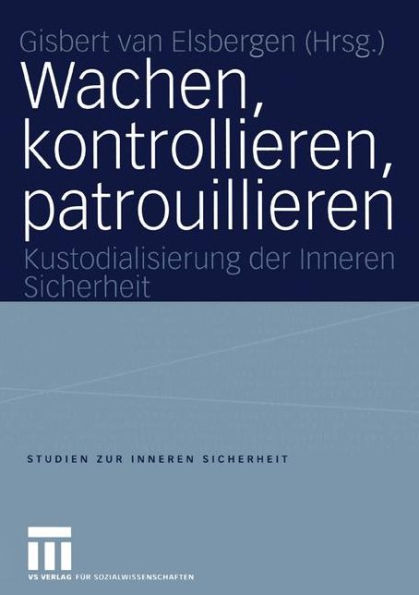 Gisbert van Elsbergen (Hrsg.)

Wachen, kontrollieren, patrouillieren

Kustodialisierung der Inneren Sicherheit

STUDIEN ZUR INNEREN SICHERHEIT

VS VERLAG FÜR SOZIALWISSENSCHAFTEN